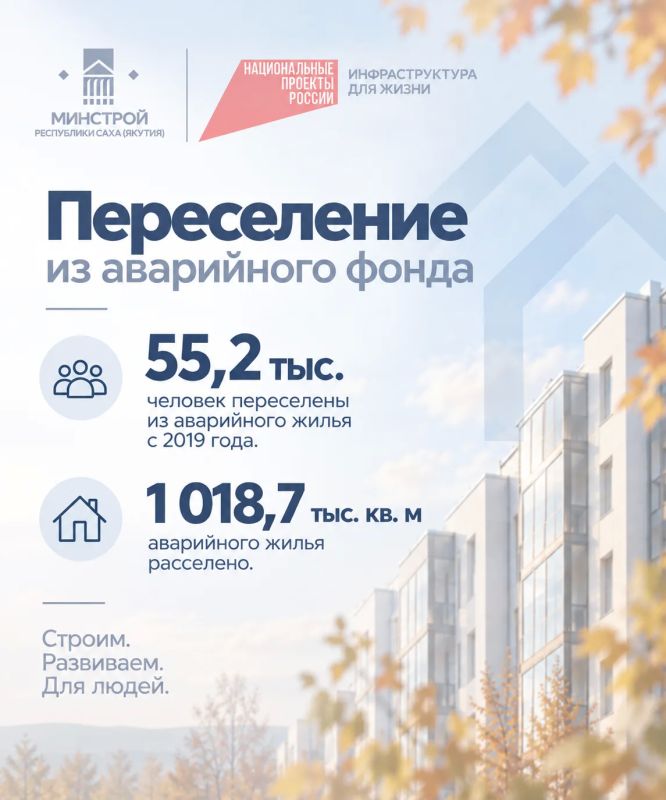 МИНСТРОЙ
РЕСПУБЛИКИ САХА (ЯКУТИЯ)

НАЦИОНАЛЬНЫЕ
ПРОЕКТЫ
РОССИИ

ИНФРАСТРУКТУРА
ДЛЯ ЖИЗНИ

Переселение
из аварийного фонда

55,2 тыс.
человек переселены из аварийного жилья с 2019 года.

1 018,7 тыс. кв. м
аварийного жилья расселено.

Строим.
Развиваем.
Для людей.